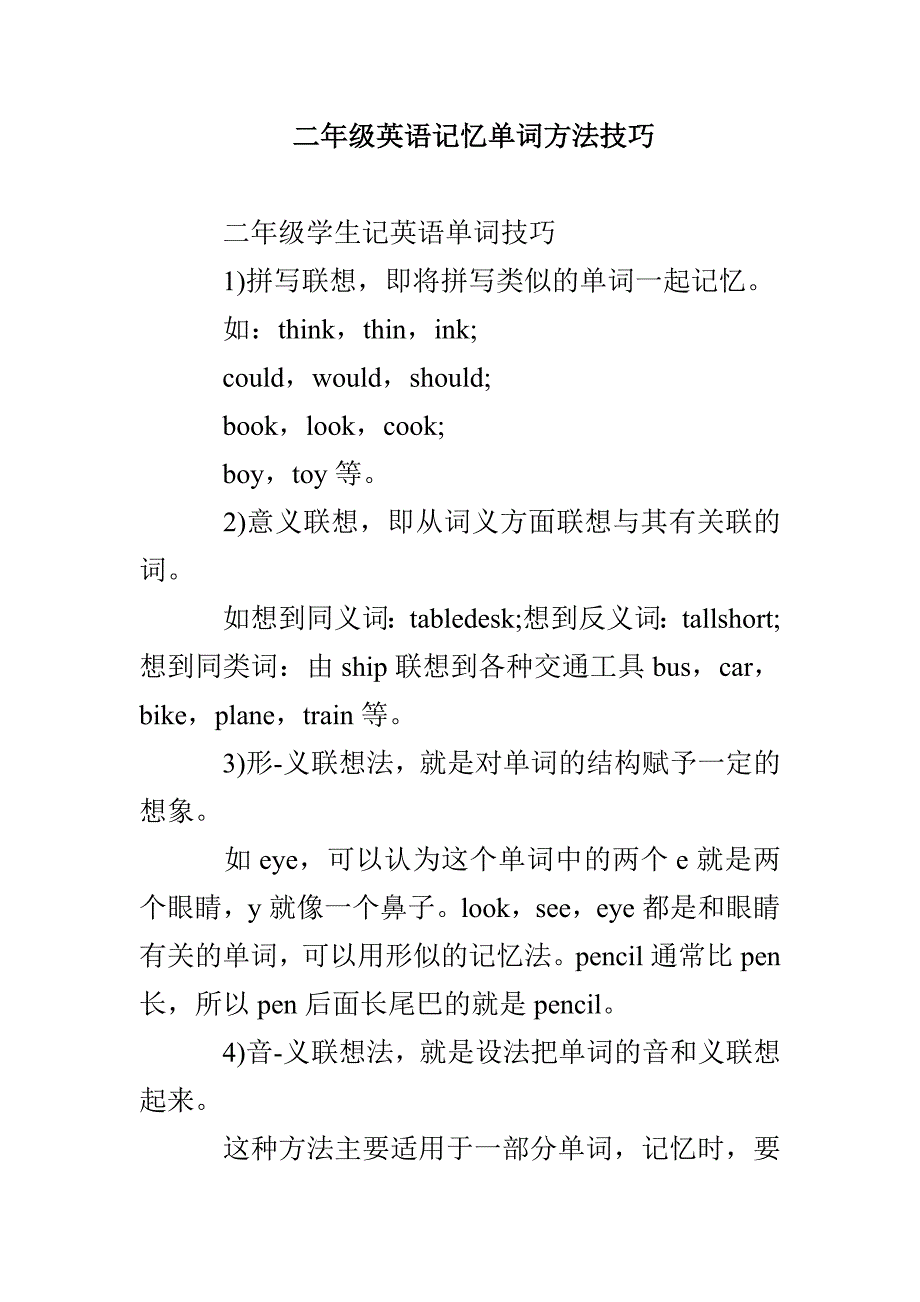 二年级英语记忆单词方法技巧

二年级学生记英语单词技巧

1)拼写联想，即将拼写类似的单词一起记忆。

如：think，thin，ink;

could，would，should;

book，look，cook;

boy，toy 等。

2)意义联想，即从词义方面联想与其有关联的词。

如想到同义词：tabledesk;想到反义词：tallshort;想到同类词：由 ship 联想到各种交通工具 bus，car，bike，plane，train 等。

3)形-义联想法，就是对单词的结构赋予一定的想象。

如 eye，可以认为这个单词中的两个 e 就是两个眼睛，y 就像一个鼻子。look，see，eye 都是和眼睛有关的单词，可以用形似的记忆法。pencil 通常比 pen 长，所以 pen 后面长尾巴的就是 pencil。

4)音-义联想法，就是设法把单词的音和义联想起来。

这种方法主要适用于一部分单词，记忆时，要